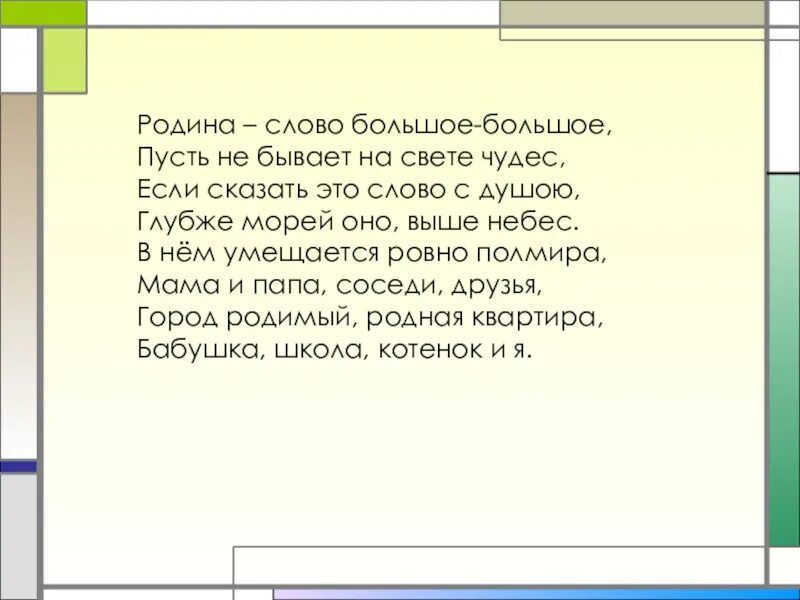 Родина – слово большое-большое,
Пусть не бывает на свете чудес,
Если сказать это слово с душою,
Глубже морей оно, выше небес.
В нём умещается ровно полмира,
Мама и папа, соседи, друзья,
Город родимый, родная квартира,
Бабушка, школа, котенок и я.